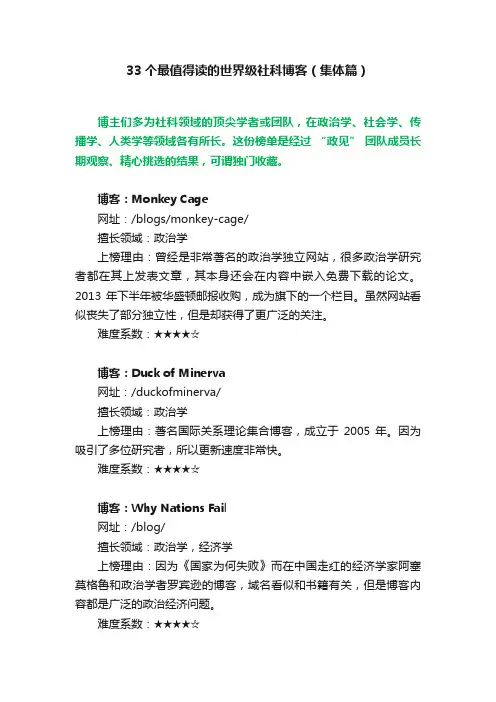 33 个最值得读的世界级社科博客（集体篇）

博主们多为社科领域的顶尖学者或团队，在政治学、社会学、传播学、人类学等领域各有所长。这份榜单是经过 “政见” 团队成员长期观察、精心挑选的结果，可谓独门收藏。

博客：Monkey Cage

网址：/blogs/monkey-cage/

擅长领域：政治学

上榜理由：曾经是非常著名的政治学独立网站，很多政治学研究者都在其上发表文章，其本身还会在内容中嵌入免费下载的论文。2013 年下半年被华盛顿邮报收购，成为旗下的一个栏目。虽然网站看似丧失了部分独立性，但是却获得了更广泛的关注。

难度系数：★★★★☆

博客：Duck of Minerva

网址：/duckofminerva/

擅长领域：政治学

上榜理由：著名国际关系理论集合博客，成立于 2005 年。因为吸引了多位研究者，所以更新速度非常快。

难度系数：★★★★☆

博客：Why Nations Fail

网址：/blog/

擅长领域：政治学，经济学

上榜理由：因为《国家为何失败》而在中国走红的经济学家阿塞莫格鲁和政治学者罗宾逊的博客，域名看似和书籍有关，但是博客内容都是广泛的政治经济问题。

难度系数：★★★★☆